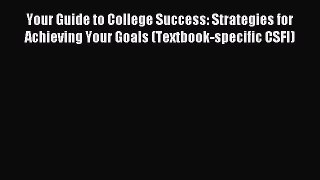 Your Guide to College Success: Strategies for Achieving Your Goals (Textbook-specific CSFI)